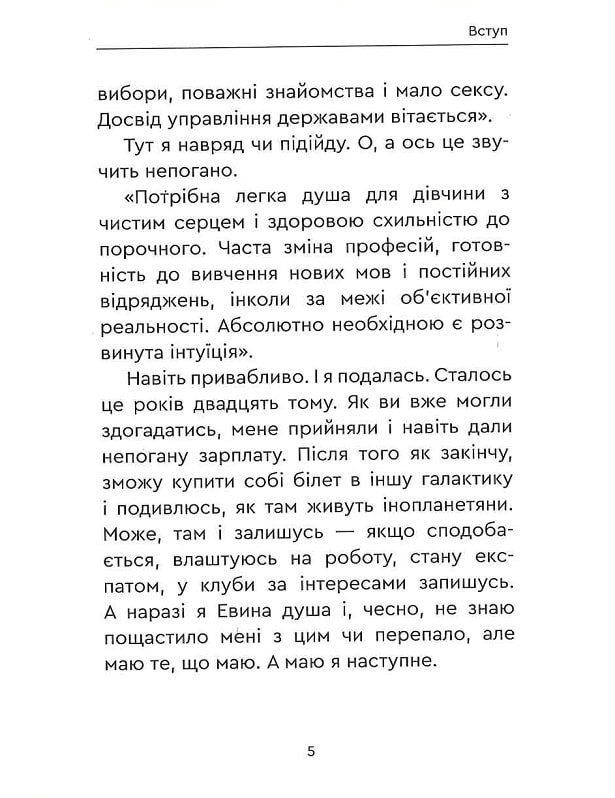 Вступ

вибори, поважні знайомства і мало сексу. Досвід управління державами вітається».

Тут я навряд чи підійду. О, а ось це звучить непогано.

«Потрібна легка душа для дівчини з чистим серцем і здоровою схильністю до порочного. Часта зміна професій, готовність до вивчення нових мов і постійних відряджень, інколи за межі об'єктивної реальності. Абсолютно необхідною є розвинута інтуїція».

Навіть привабливо. І я подалась. Сталось це років двадцять тому. Як ви вже могли здогадатись, мене прийняли і навіть дали непогану зарплату. Після того як закінчу, зможу купити собі білет в іншу галактику і подивлюсь, як там живуть інопланетяни. Може, там і залишусь — якщо сподобається, влаштуюсь на роботу, стану експатом, у клуби за інтересами запишусь. А наразі я Евина душа і, чесно, не знаю пощастило мені з цим чи перепало, але маю те, що маю. А маю я наступне.

5